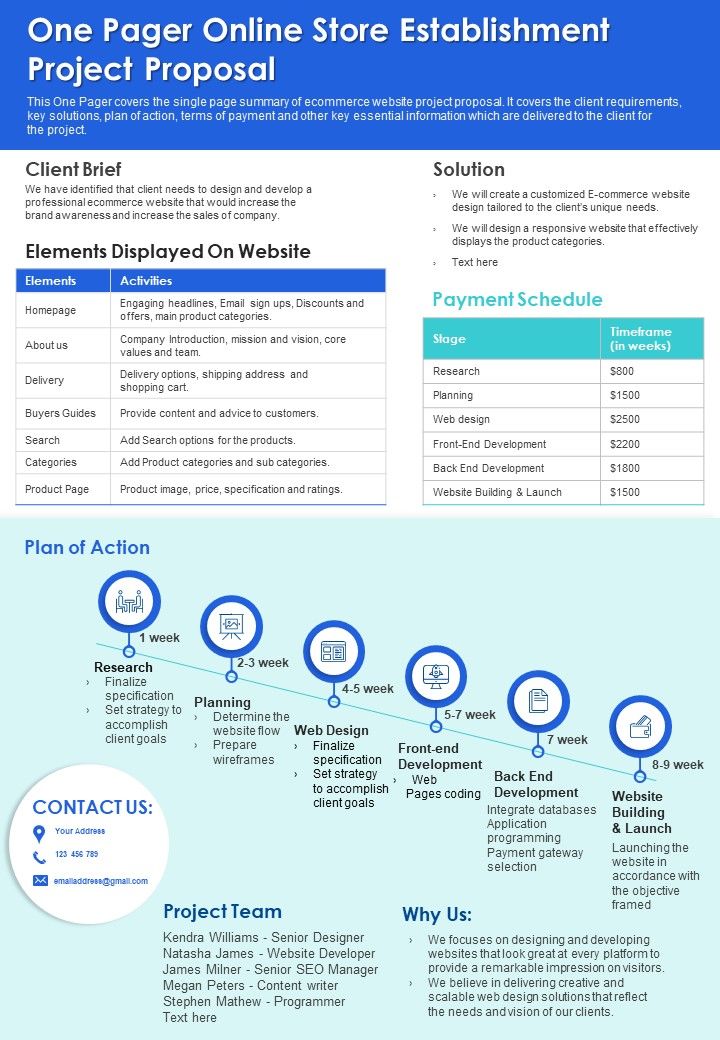 One Pager Online Store Establishment Project Proposal

This One Pager covers the single page summary of ecommerce website project proposal. It covers the client requirements, key solutions, plan of action, terms of payment and other key essential information which are delivered to the client for the project.

Client Brief

We have identified that client needs to design and develop a professional ecommerce website that would increase the brand awareness and increase the sales of company.

Elements Displayed On Website

| Elements | Activities |
|---|---|
| Homepage | Engaging headlines, Email sign ups, Discounts and offers, main product categories. |
| About us | Company Introduction, mission and vision, core values and team. |
| Delivery | Delivery options, shipping address and shopping cart. |
| Buyers Guides | Provide content and advice to customers. |
| Search | Add Search options for the products. |
| Categories | Add Product categories and sub categories. |
| Product Page | Product image, price, specification and ratings. |

Solution

› We will create a customized E-commerce website design tailored to the client's unique needs.
› We will design a responsive website that effectively displays the product categories.
› Text here

Payment Schedule

| Stage | Timeframe (in weeks) |
|---|---|
| Research | $800 |
| Planning | $1500 |
| Web design | $2500 |
| Front-End Development | $2200 |
| Back End Development | $1800 |
| Website Building & Launch | $1500 |

Plan of Action

1 week
Research
› Finalize specification
› Set strategy to accomplish client goals

2-3 week
Planning
› Determine the website flow
› Prepare wireframes

4-5 week
Web Design
› Finalize specification
› Set strategy to accomplish client goals

5-7 week
Front-end Development
› Web Pages coding

7 week
Back End Development
Integrate databases
Application programming
Payment gateway selection

8-9 week
Website Building & Launch
Launching the website in accordance with the objective framed

CONTACT US:
Your Address
123 456 789
emailaddress@gmail.com

Project Team

Kendra Williams - Senior Designer
Natasha James - Website Developer
James Milner - Senior SEO Manager
Megan Peters - Content writer
Stephen Mathew - Programmer
Text here

Why Us:

› We focuses on designing and developing websites that look great at every platform to provide a remarkable impression on visitors.
› We believe in delivering creative and scalable web design solutions that reflect the needs and vision of our clients.